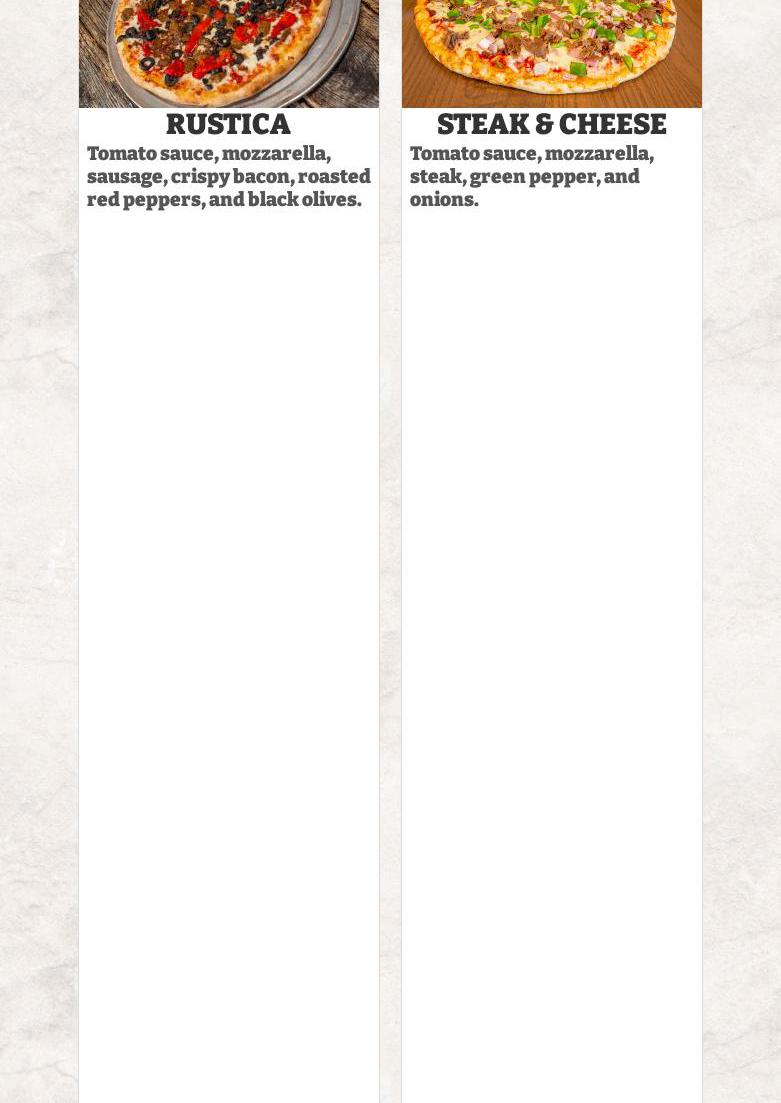 RUSTICA

Tomato sauce, mozzarella, sausage, crispy bacon, roasted red peppers, and black olives.

STEAK & CHEESE

Tomato sauce, mozzarella, steak, green pepper, and onions.